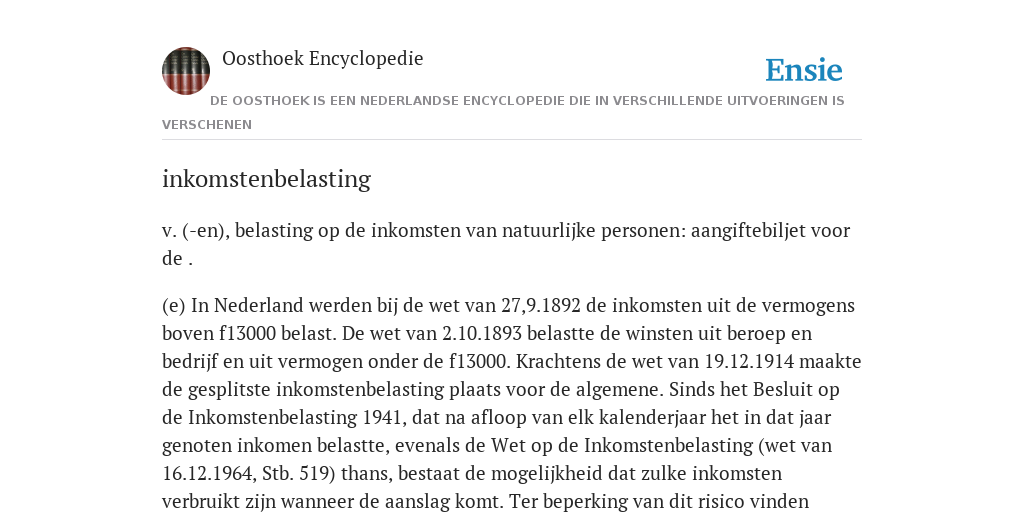 Oosthoek Encyclopedie

Ensie

DE OOSTHOEK IS EEN NEDERLANDSE ENCYCLOPEDIE DIE IN VERSCHILLENDE UITVOERINGEN IS VERSCHENEN

inkomstenbelasting

v. (-en), belasting op de inkomsten van natuurlijke personen: aangiftebiljet voor de .

(e) In Nederland werden bij de wet van 27,9.1892 de inkomsten uit de vermogens boven f13000 belast. De wet van 2.10.1893 belastte de winsten uit beroep en bedrijf en uit vermogen onder de f13000. Krachtens de wet van 19.12.1914 maakte de gesplitste inkomstenbelasting plaats voor de algemene. Sinds het Besluit op de Inkomstenbelasting 1941, dat na afloop van elk kalenderjaar het in dat jaar genoten inkomen belastte, evenals de Wet op de Inkomstenbelasting (wet van 16.12.1964, Stb. 519) thans, bestaat de mogelijkheid dat zulke inkomsten verbruikt zijn wanneer de aanslag komt. Ter beperking van dit risico vinden